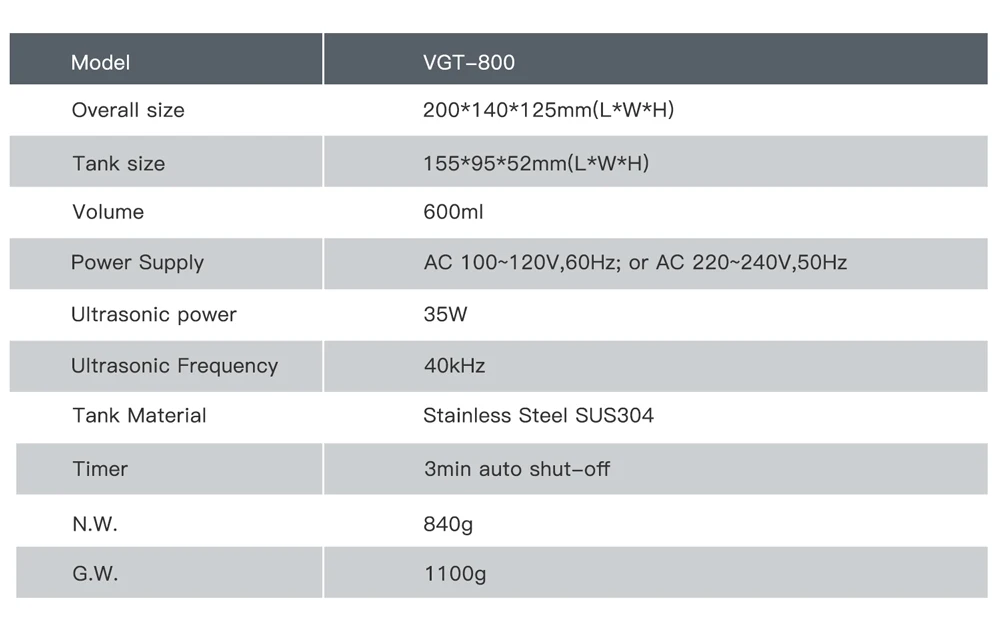 | Model | VGT-800 |
|---|---|
| Overall size | 200\*140\*125mm(L\*W\*H) |
| Tank size | 155\*95\*52mm(L\*W\*H) |
| Volume | 600ml |
| Power Supply | AC 100~120V,60Hz; or AC 220~240V,50Hz |
| Ultrasonic power | 35W |
| Ultrasonic Frequency | 40kHz |
| Tank Material | Stainless Steel SUS304 |
| Timer | 3min auto shut-off |
| N.W. | 840g |
| G.W. | 1100g |